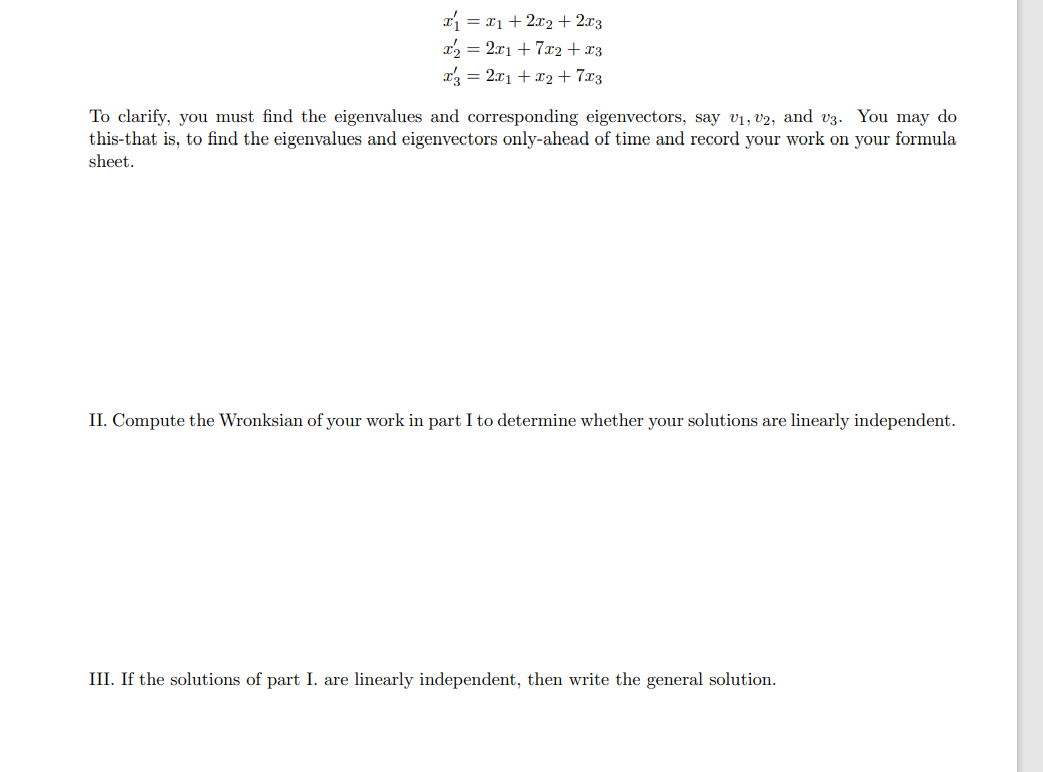 $x_1' = x_1 + 2x_2 + 2x_3$
$x_2' = 2x_1 + 7x_2 + x_3$
$x_3' = 2x_1 + x_2 + 7x_3$

To clarify, you must find the eigenvalues and corresponding eigenvectors, say $v_1, v_2$, and $v_3$. You may do this-that is, to find the eigenvalues and eigenvectors only-ahead of time and record your work on your formula sheet.

II. Compute the Wronksian of your work in part I to determine whether your solutions are linearly independent.

III. If the solutions of part I. are linearly independent, then write the general solution.